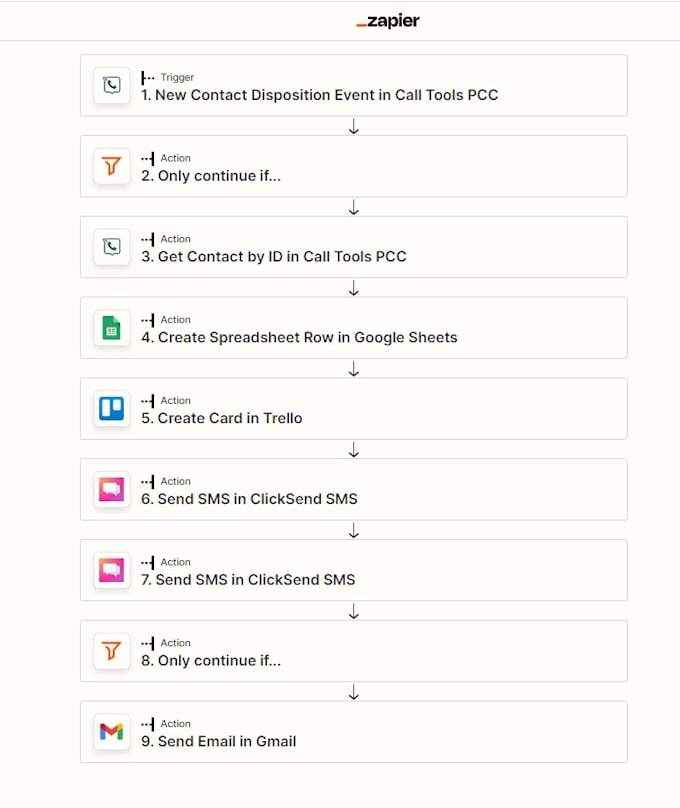 _zapier

Trigger
1. New Contact Disposition Event in Call Tools PCC

Action
2. Only continue if...

Action
3. Get Contact by ID in Call Tools PCC

Action
4. Create Spreadsheet Row in Google Sheets

Action
5. Create Card in Trello

Action
6. Send SMS in ClickSend SMS

Action
7. Send SMS in ClickSend SMS

Action
8. Only continue if...

Action
9. Send Email in Gmail